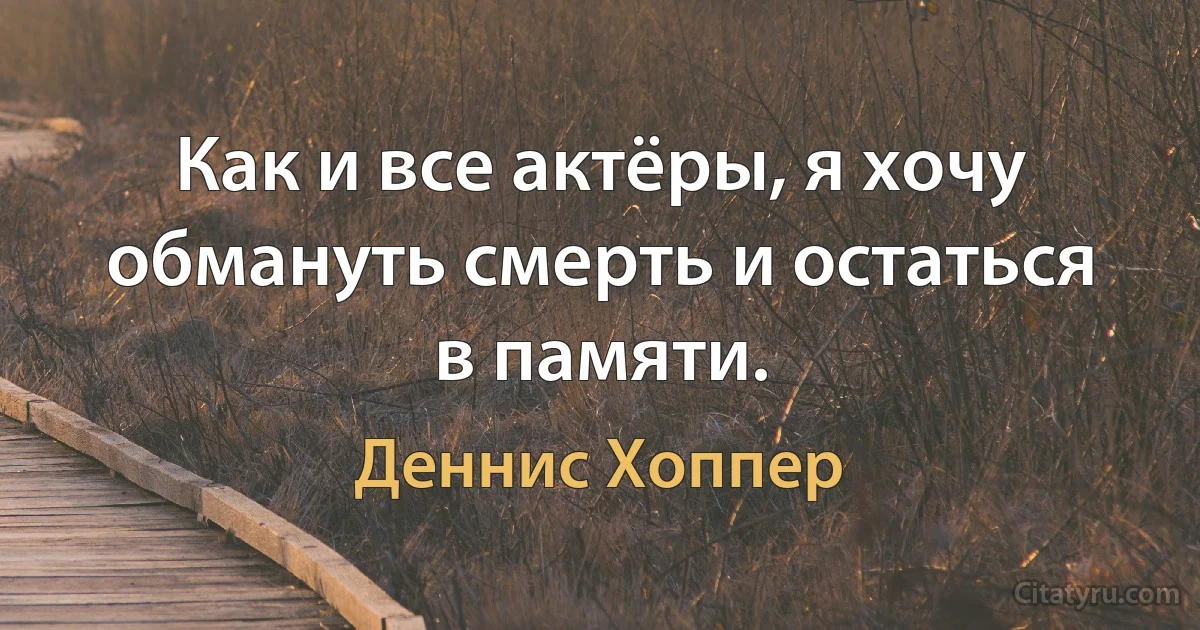 Как и все актёры, я хочу обмануть смерть и остаться в памяти.

Деннис Хоппер

Citatyru.com